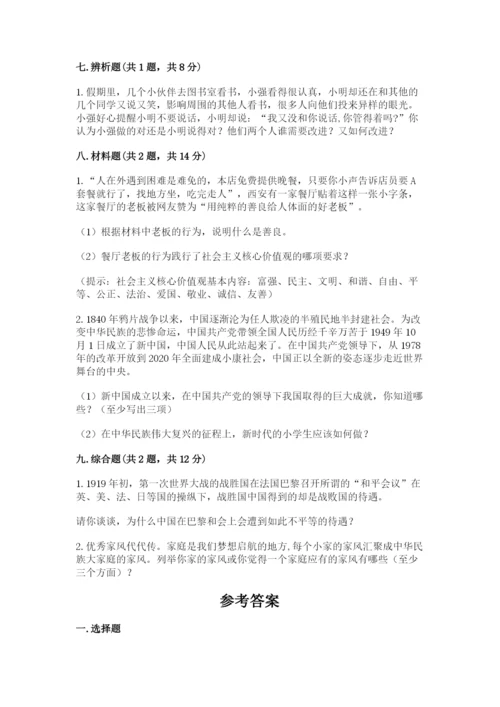 七. 辨析题（共 1 题，共 8 分）

1. 假期里，几个小伙伴去图书室看书，小强看得很认真，小明却还在和其他的几个同学又说又笑，影响周围的其他人看书，很多人向他们投来异样的眼光。小强好心提醒小明不要说话，小明却说：“我又没和你说话，你管得着吗？”你认为小强做的对还是小明说得对？他们两个人谁需要改进？又如何改进？

八. 材料题（共 2 题，共 14 分）

1. “人在外遇到困难是难免的，本店免费提供晚餐，只要你小声告诉店员要 A 套餐就行了，找地方坐，吃完走人”，西安有一家餐厅贴着这样一张小字条，这家餐厅的老板被网友赞为“用纯粹的善良给人体面的好老板”。

（1）根据材料中老板的行为，说明什么是善良。

（2）餐厅老板的行为践行了社会主义核心价值观的哪项要求？

（提示：社会主义核心价值观基本内容：富强、民主、文明、和谐、自由、平等、公正、法治、爱国、敬业、诚信、友善）

2. 1840 年鸦片战争以来，中国逐渐沦为任人欺凌的半殖民地半封建社会。为改变中华民族的悲惨命运，中国共产党带领全国人民历经千辛万苦于 1949 年 10 月 1 日成立了新中国，中国人民从此站起来了。在中国共产党领导下，从 1978 年的改革开放到 2020 年全面建成小康社会，中国正以全新的姿态逐步走近世界舞台的中央。

（1）新中国成立以来，在中国共产党的领导下我国取得的巨大成就，你知道哪些？（至少写出三项）

（2）在中华民族伟大复兴的征程上，新时代的小学生应该如何做？

九. 综合题（共 2 题，共 12 分）

1. 1919 年初，第一次世界大战的战胜国在法国巴黎召开所谓的“和平会议”在英、美、法、日等国的操纵下，战胜国中国得到的却是战败国的待遇。

请你谈谈，为什么中国在巴黎和会上会遭到如此不平等的待遇？

2. 优秀家风代代传。家庭是我们梦想启航的地方，每个小家的家风汇聚成中华民族大家庭的家风。列举你家的家风或你觉得一个家庭应有的家风有哪些（至少三个方面）？

参考答案

一. 选择题